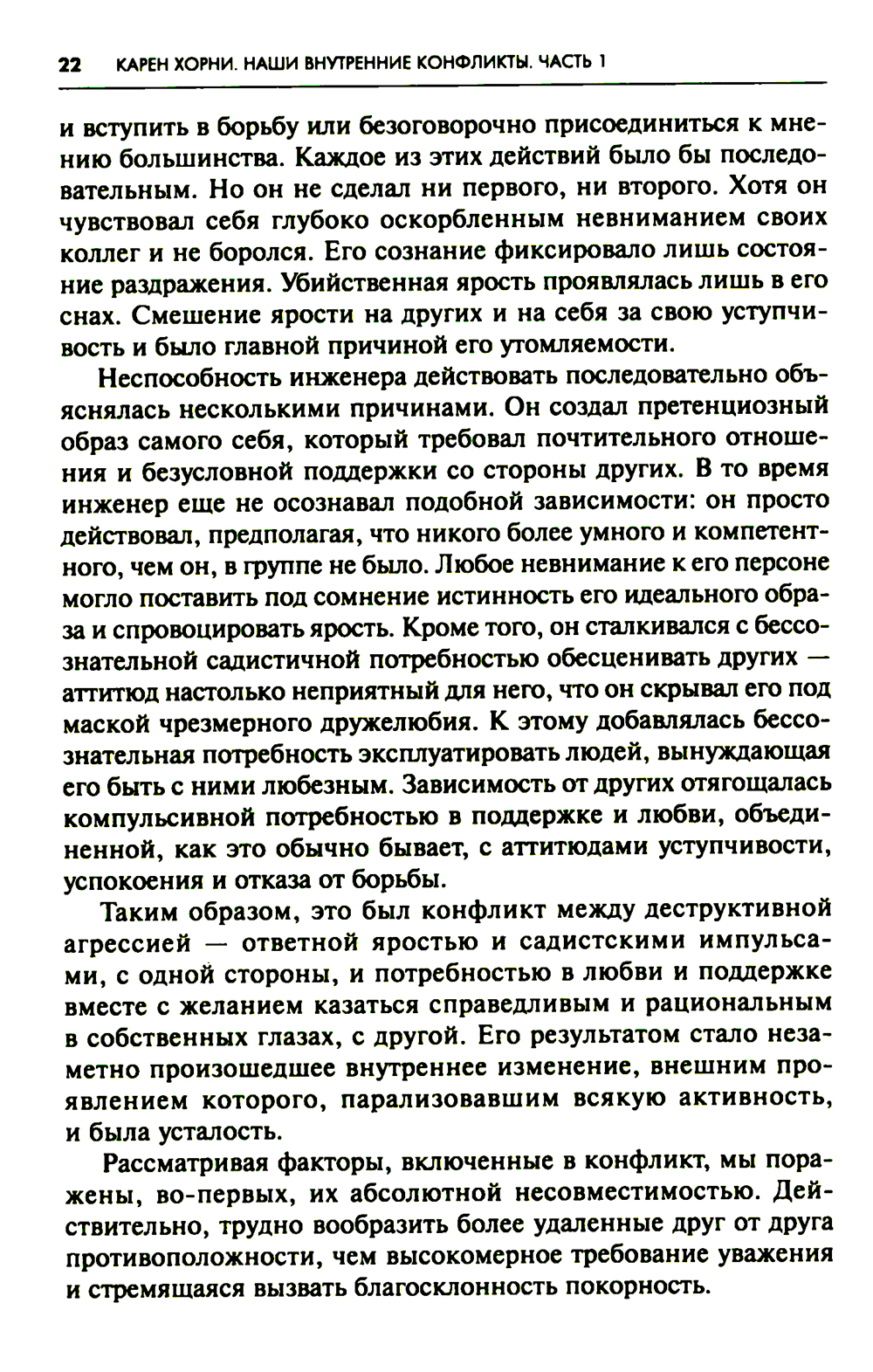 22 КАРЕН ХОРНИ. НАШИ ВНУТРЕННИЕ КОНФЛИКТЫ. ЧАСТЬ 1

и вступить в борьбу или безоговорочно присоединиться к мнению большинства. Каждое из этих действий было бы последовательным. Но он не сделал ни первого, ни второго. Хотя он чувствовал себя глубоко оскорбленным невниманием своих коллег и не боролся. Его сознание фиксировало лишь состояние раздражения. Убийственная ярость проявлялась лишь в его снах. Смешение ярости на других и на себя за свою уступчивость и было главной причиной его утомляемости.

Неспособность инженера действовать последовательно объяснялась несколькими причинами. Он создал претенциозный образ самого себя, который требовал почтительного отношения и безусловной поддержки со стороны других. В то время инженер еще не осознавал подобной зависимости: он просто действовал, предполагая, что никого более умного и компетентного, чем он, в группе не было. Любое невнимание к его персоне могло поставить под сомнение истинность его идеального образа и спровоцировать ярость. Кроме того, он сталкивался с бессознательной садистичной потребностью обесценивать других — аттитюд настолько неприятный для него, что он скрывал его под маской чрезмерного дружелюбия. К этому добавлялась бессознательная потребность эксплуатировать людей, вынуждающая его быть с ними любезным. Зависимость от других отягощалась компульсивной потребностью в поддержке и любви, объединенной, как это обычно бывает, с аттитюдами уступчивости, успокоения и отказа от борьбы.

Таким образом, это был конфликт между деструктивной агрессией — ответной яростью и садистскими импульсами, с одной стороны, и потребностью в любви и поддержке вместе с желанием казаться справедливым и рациональным в собственных глазах, с другой. Его результатом стало незаметно произошедшее внутреннее изменение, внешним проявлением которого, парализовавшим всякую активность, и была усталость.

Рассматривая факторы, включенные в конфликт, мы поражены, во-первых, их абсолютной несовместимостью. Действительно, трудно вообразить более удаленные друг от друга противоположности, чем высокомерное требование уважения и стремящаяся вызвать благосклонность покорность.